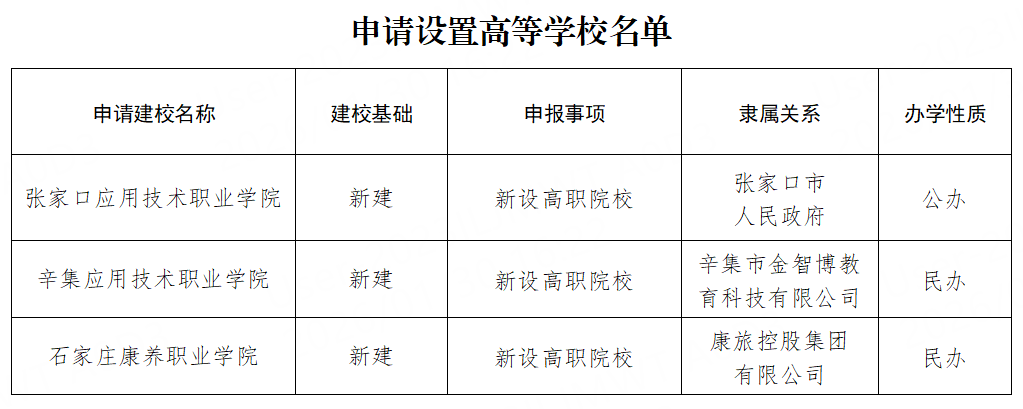 申请设置高等学校名单

| 申请建校名称 | 建校基础 | 申报事项 | 隶属关系 | 办学性质 |
|---|---|---|---|---|
| 张家口应用技术职业学院 | 新建 | 新设高职院校 | 张家口市人民政府 | 公办 |
| 辛集应用技术职业学院 | 新建 | 新设高职院校 | 辛集市金智博教育科技有限公司 | 民办 |
| 石家庄康养职业学院 | 新建 | 新设高职院校 | 康旅控股集团有限公司 | 民办 |